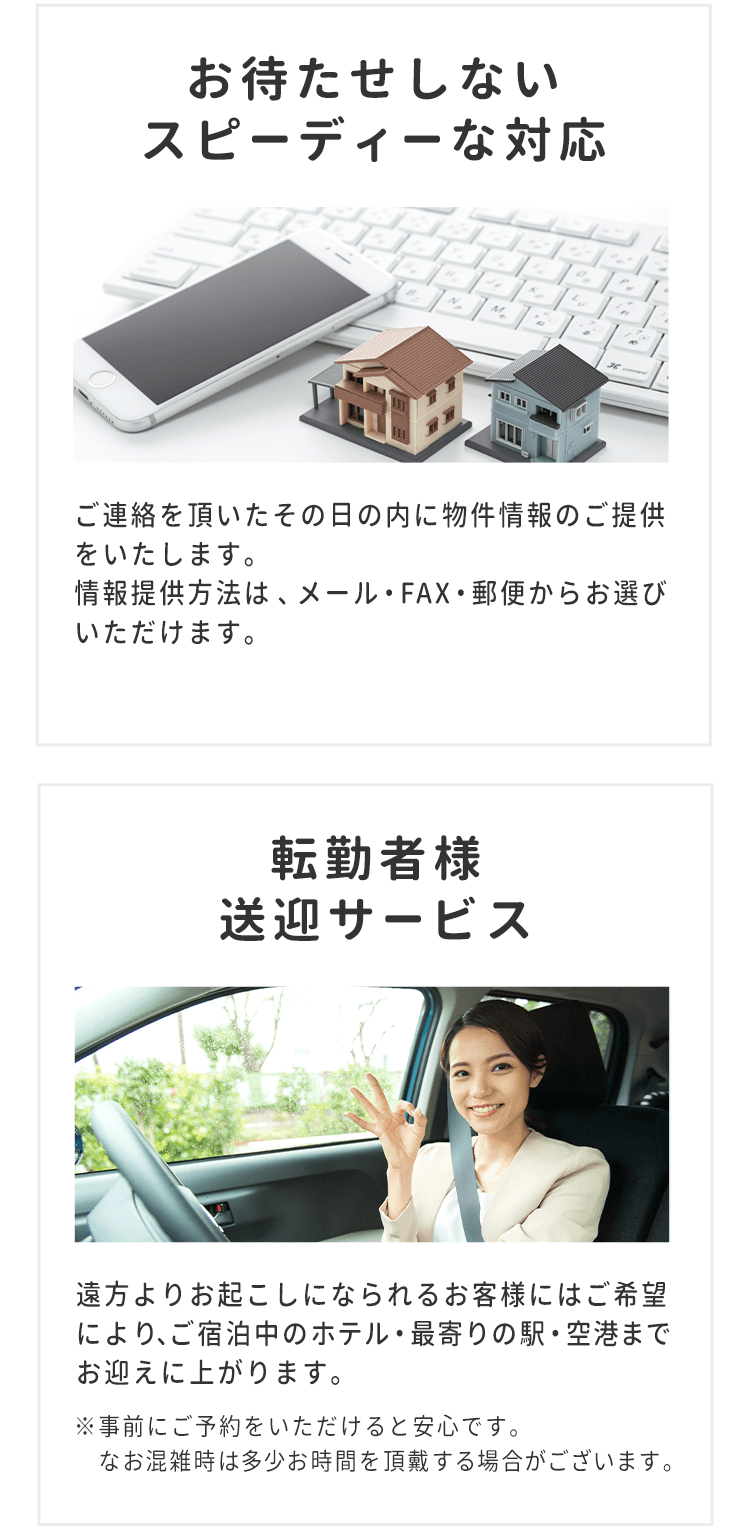 お待たせしない
スピーディーな対応

ご連絡を頂いたその日の内に物件情報のご提供をいたします。
情報提供方法は、メール・FAX・郵便からお選びいただけます。

転勤者様
送迎サービス

遠方よりお起こしになられるお客様にはご希望により、ご宿泊中のホテル・最寄りの駅・空港までお迎えに上がります。

※事前にご予約をいただけると安心です。
なお混雑時は多少お時間を頂戴する場合がございます。